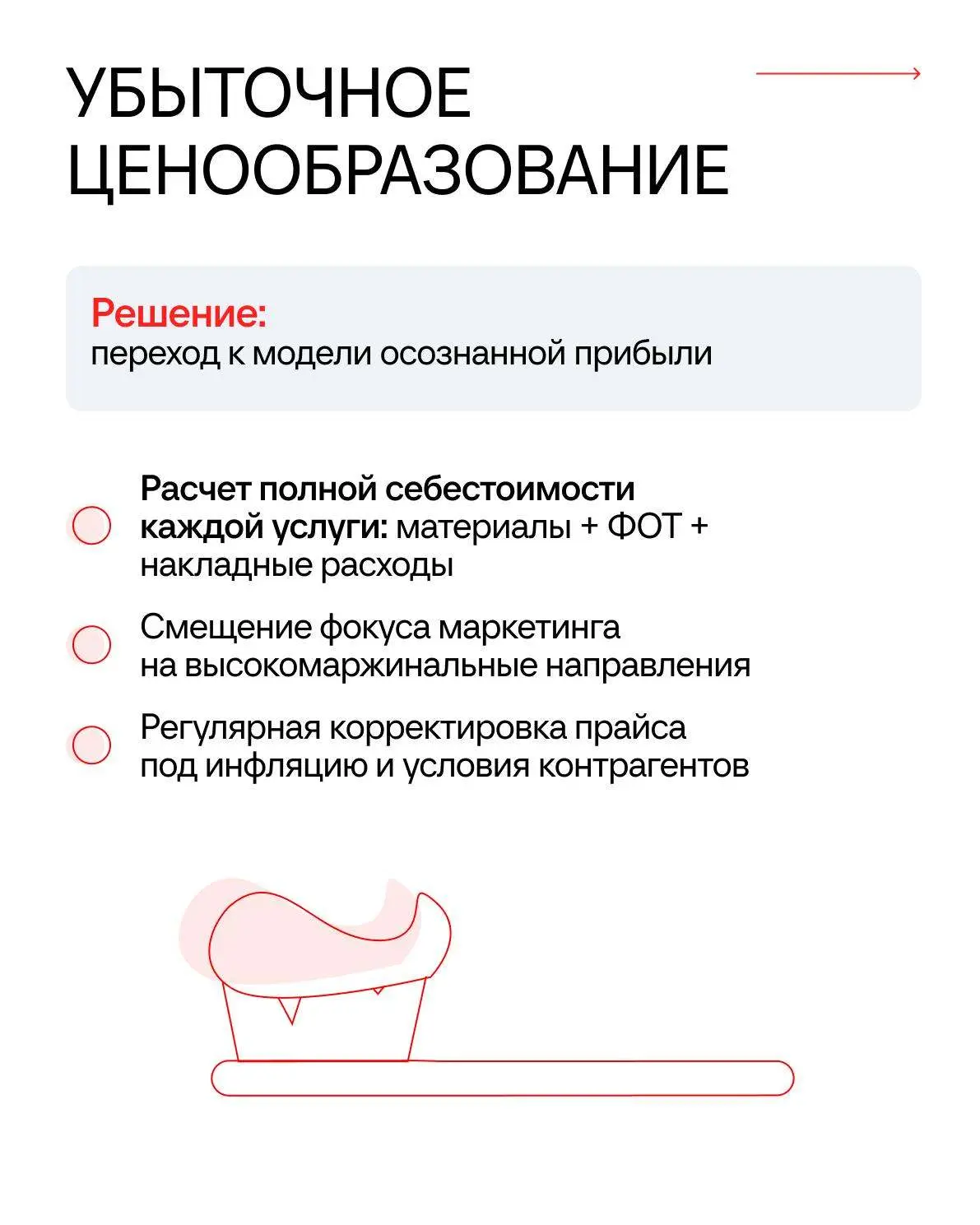 УБЫТОЧНОЕ ЦЕНООБРАЗОВАНИЕ

Решение:
переход к модели осознанной прибыли

Расчет полной себестоимости каждой услуги: материалы + ФОТ + накладные расходы

Смещение фокуса маркетинга на высокомаржинальные направления

Регулярная корректировка прайса под инфляцию и условия контрагентов